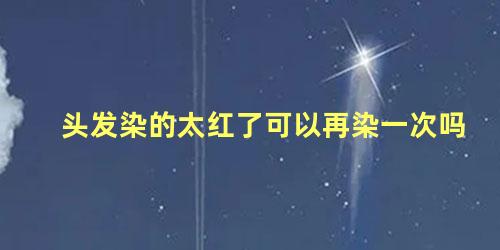 头发染的太红了可以再染一次吗